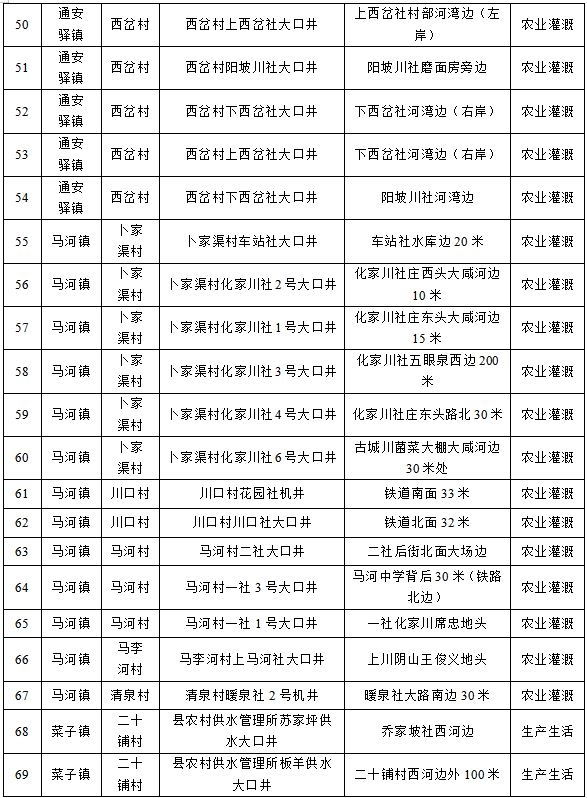 | 50 | 通安驿镇 | 西岔村 | 西岔村上西岔社大口井 | 上西岔社村部河湾边（左岸） | 农业灌溉 |
|---|---|---|---|---|---|
| 51 | 通安驿镇 | 西岔村 | 西岔村阳坡川社大口井 | 阳坡川社磨面房旁边 | 农业灌溉 |
| 52 | 通安驿镇 | 西岔村 | 西岔村下西岔社大口井 | 下西岔社河湾边（右岸） | 农业灌溉 |
| 53 | 通安驿镇 | 西岔村 | 西岔村上西岔社大口井 | 下西岔社河湾边（右岸） | 农业灌溉 |
| 54 | 通安驿镇 | 西岔村 | 西岔村下西岔社大口井 | 阳坡川社河湾边 | 农业灌溉 |
| 55 | 马河镇 | 卜家渠村 | 卜家渠村车站社大口井 | 车站社水库边 20 米 | 农业灌溉 |
| 56 | 马河镇 | 卜家渠村 | 卜家渠村化家川社 2 号大口井 | 化家川社庄西头大咸河边 10 米 | 农业灌溉 |
| 57 | 马河镇 | 卜家渠村 | 卜家渠村化家川社 1 号大口井 | 化家川社庄东头大咸河边 15 米 | 农业灌溉 |
| 58 | 马河镇 | 卜家渠村 | 卜家渠村化家川社 3 号大口井 | 化家川社五眼泉西边 200 米 | 农业灌溉 |
| 59 | 马河镇 | 卜家渠村 | 卜家渠村化家川社 4 号大口井 | 化家川社庄东头路北 30 米 | 农业灌溉 |
| 60 | 马河镇 | 卜家渠村 | 卜家渠村化家川社 6 号大口井 | 古城川菌菜大棚大咸河边 30 米处 | 农业灌溉 |
| 61 | 马河镇 | 川口村 | 川口村花园社机井 | 铁道南面 33 米 | 农业灌溉 |
| 62 | 马河镇 | 川口村 | 川口村川口社大口井 | 铁道北面 32 米 | 农业灌溉 |
| 63 | 马河镇 | 马河村 | 马河村二社大口井 | 二社后街北面大场边 | 农业灌溉 |
| 64 | 马河镇 | 马河村 | 马河村一社 3 号大口井 | 马河中学背后 30 米（铁路北边） | 农业灌溉 |
| 65 | 马河镇 | 马河村 | 马河村一社 1 号大口井 | 一社化家川席忠地头 | 农业灌溉 |
| 66 | 马河镇 | 马李河村 | 马李河村上马河社大口井 | 上川阴山王俊义地头 | 农业灌溉 |
| 67 | 马河镇 | 清泉村 | 清泉村暖泉社 2 号机井 | 暖泉社大路南边 30 米 | 农业灌溉 |
| 68 | 菜子镇 | 二十铺村 | 县农村供水管理所苏家坪供水大口井 | 乔家坡社西河边 | 生产生活 |
| 69 | 菜子镇 | 二十铺村 | 县农村供水管理所板羊供水大口井 | 二十铺村西河边外 100 米 | 生产生活 |